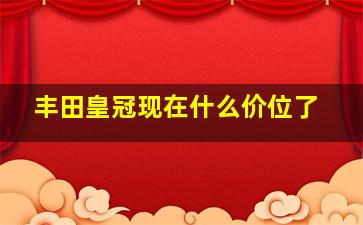 丰田皇冠现在什么价位了